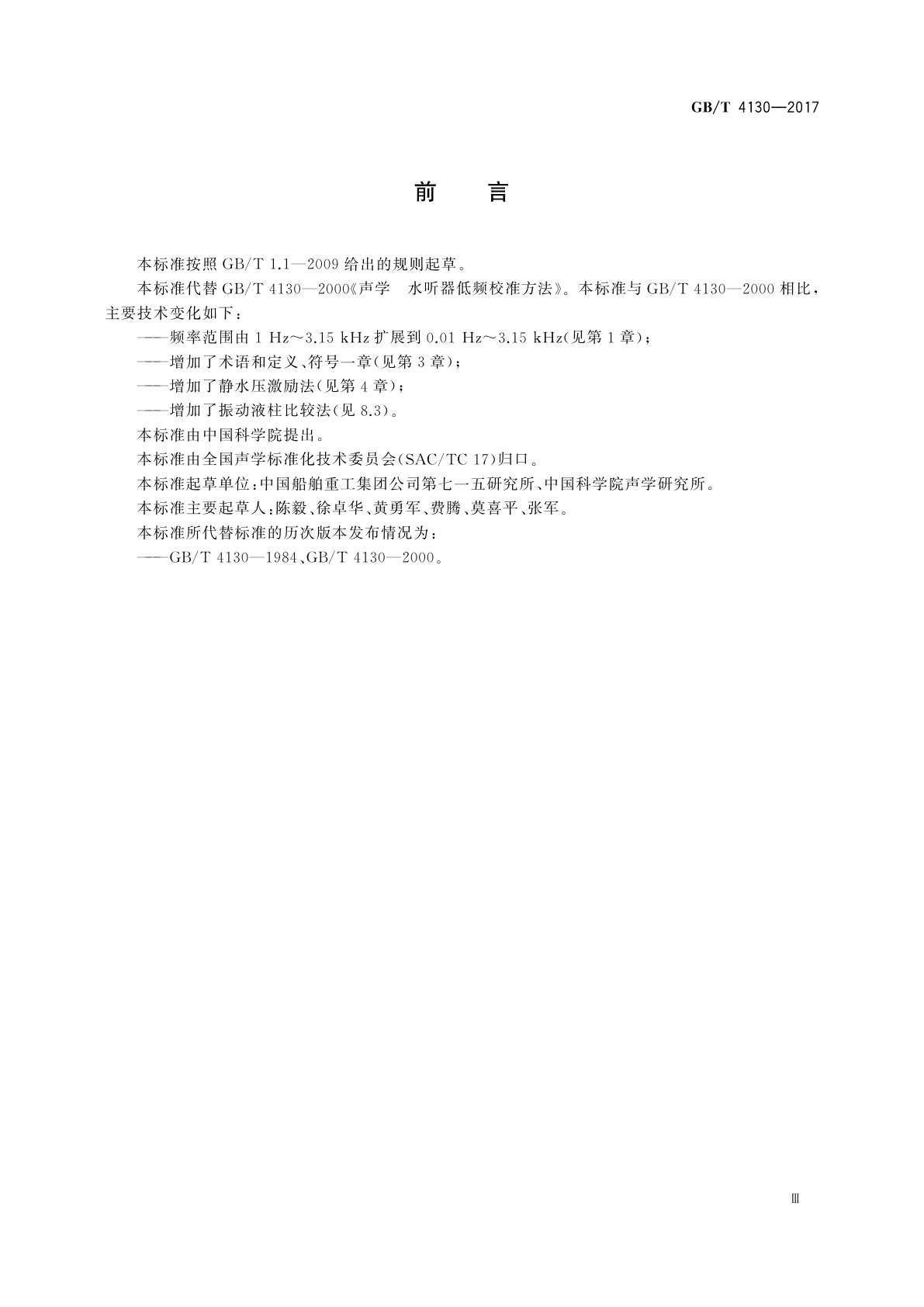 GB/T 4130—2017

前　言

本标准按照 GB/T 1.1—2009 给出的规则起草。

本标准代替 GB/T 4130—2000《声学　水听器低频校准方法》。本标准与 GB/T 4130—2000 相比，主要技术变化如下：

——频率范围由 1 Hz～3.15 kHz 扩展到 0.01 Hz～3.15 kHz(见第 1 章)；

——增加了术语和定义、符号一章(见第 3 章)；

——增加了静水压激励法(见第 4 章)；

——增加了振动液柱比较法(见 8.3)。

本标准由中国科学院提出。

本标准由全国声学标准化技术委员会(SAC/TC 17)归口。

本标准起草单位：中国船舶重工集团公司第七一五研究所、中国科学院声学研究所。

本标准主要起草人：陈毅、徐卓华、黄勇军、费腾、莫喜平、张军。

本标准所代替标准的历次版本发布情况为：

——GB/T 4130—1984、GB/T 4130—2000。

Ⅲ